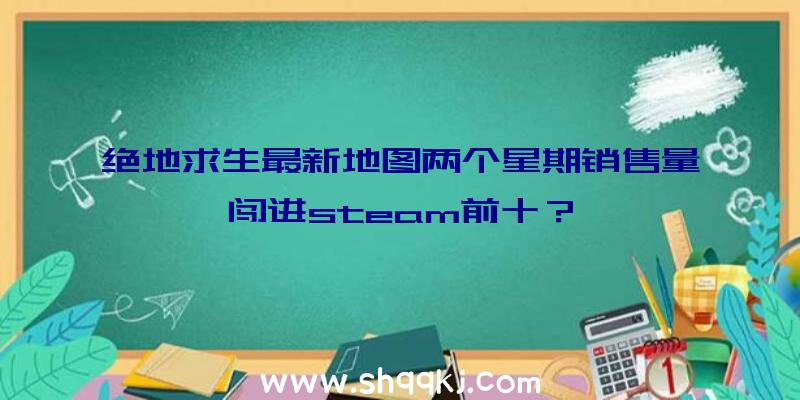 绝地求生最新地图两个星期销售量闯进steam前十？

www.shqqkj.com